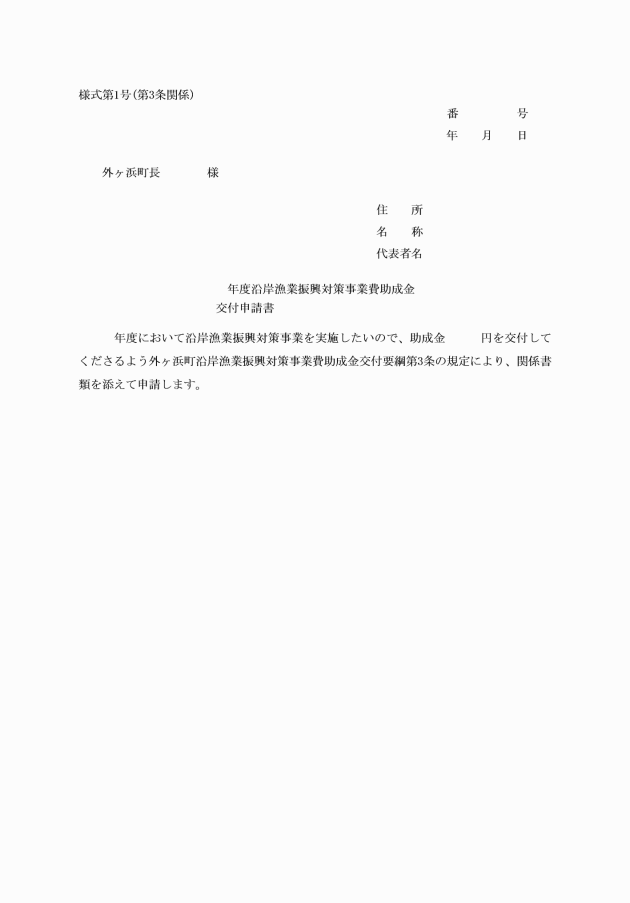 様式第1号（第3条関係）

番　　　号
年　月　日

外ヶ浜町長　　　様

住　所
名　称
代表者名

年度沿岸漁業振興対策事業費助成金
交付申請書

年度において沿岸漁業振興対策事業を実施したいので、助成金　　円を交付してくださるよう外ヶ浜町沿岸漁業振興対策事業費助成金交付要綱第3条の規定により、関係書類を添えて申請します。